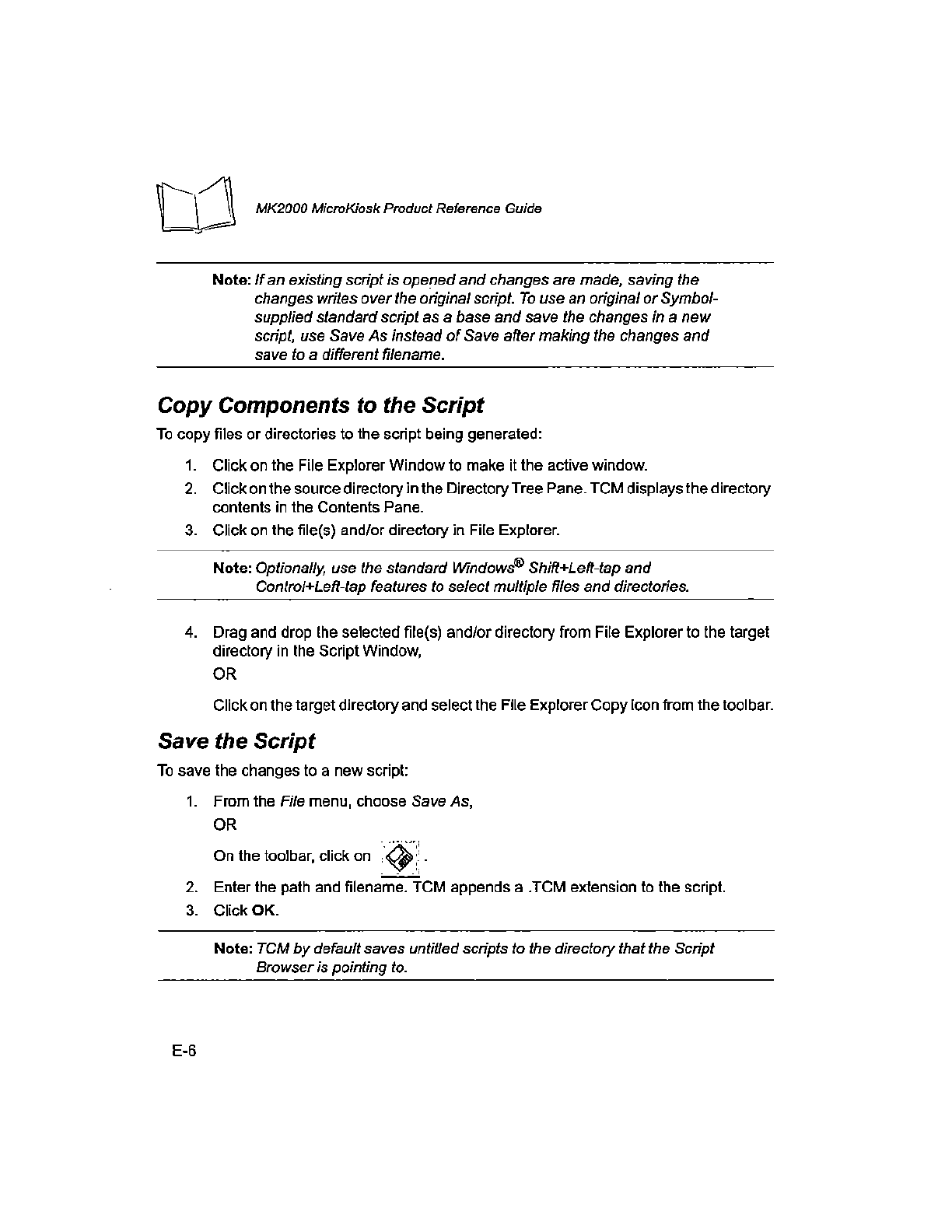 MK2000 MicroKiosk Product Reference Guide

Note: If an existing script is opened and changes are made, saving the changes writes over the original script. To use an original or Symbol-supplied standard script as a base and save the changes in a new script, use Save As instead of Save after making the changes and save to a different filename.

Copy Components to the Script

To copy files or directories to the script being generated:

1. Click on the File Explorer Window to make it the active window.
2. Click on the source directory in the Directory Tree Pane. TCM displays the directory contents in the Contents Pane.
3. Click on the file(s) and/or directory in File Explorer.

Note: Optionally, use the standard Windows® Shift+Left-tap and Control+Left-tap features to select multiple files and directories.

4. Drag and drop the selected file(s) and/or directory from File Explorer to the target directory in the Script Window,
OR
Click on the target directory and select the File Explorer Copy icon from the toolbar.

Save the Script

To save the changes to a new script:

1. From the File menu, choose Save As,
OR
On the toolbar, click on .
2. Enter the path and filename. TCM appends a .TCM extension to the script.
3. Click OK.

Note: TCM by default saves untitled scripts to the directory that the Script Browser is pointing to.

E-6